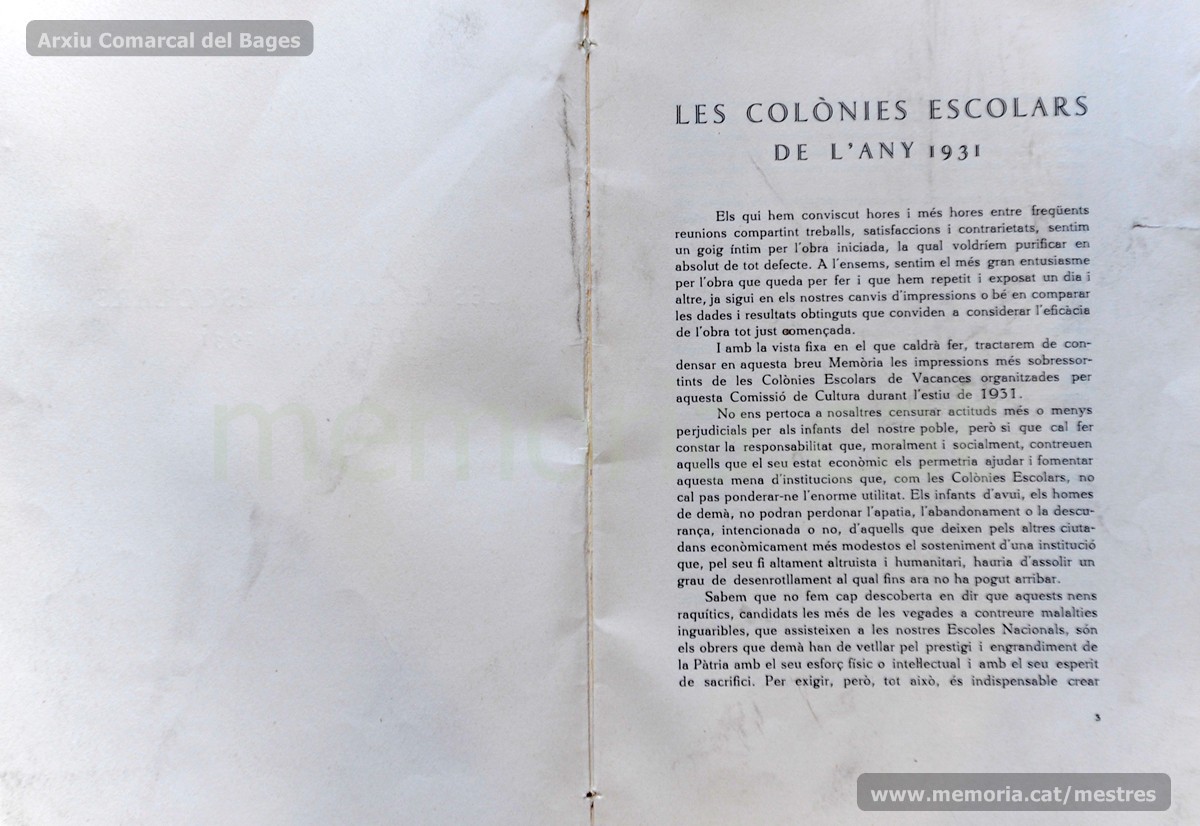 Arxiu Comarcal del Bages

LES COLÒNIES ESCOLARS
DE L'ANY 1931

Els qui hem conviscut hores i més hores entre freqüents reunions compartint treballs, satisfaccions i contrarietats, sentim un goig íntim per l'obra iniciada, la qual voldríem purificar en absolut de tot defecte. A l'ensems, sentim el més gran entusiasme per l'obra que queda per fer i que hem repetit i exposat un dia i altre, ja sigui en els nostres canvis d'impressions o bé en comparar les dades i resultats obtinguts que conviden a considerar l'eficàcia de l'obra tot just començada.

I amb la vista fixa en el que caldrà fer, tractarem de condensar en aquesta breu Memòria les impressions més sobressortints de les Colònies Escolars de Vacances organitzades per aquesta Comissió de Cultura durant l'estiu de 1931.

No ens pertoca a nosaltres censurar actituds més o menys perjudicials per als infants del nostre poble, però sí que cal fer constar la responsabilitat que, moralment i socialment, contreuen aquells que el seu estat econòmic els permetria ajudar i fomentar aquesta mena d'institucions que, com les Colònies Escolars, no cal pas ponderar-ne l'enorme utilitat. Els infants d'avui, els homes de demà, no podran perdonar l'apatia, l'abandonament o la descurança, intencionada o no, d'aquells que deixen pels altres ciutadans econòmicament més modestos el sosteniment d'una institució que, pel seu fi altament altruista i humanitari, hauria d'assolir un grau de desenrotllament al qual fins ara no ha pogut arribar.

Sabem que no fem cap descoberta en dir que aquests nens raquítics, candidats les més de les vegades a contreure malalties inguaribles, que assisteixen a les nostres Escoles Nacionals, són els obrers que demà han de vetllar pel prestigi i engrandiment de la Pàtria amb el seu esforç físic o intellectual i amb el seu esperit de sacrifici. Per exigir, però, tot això, és indispensable crear

3

www.memoria.cat/mestres